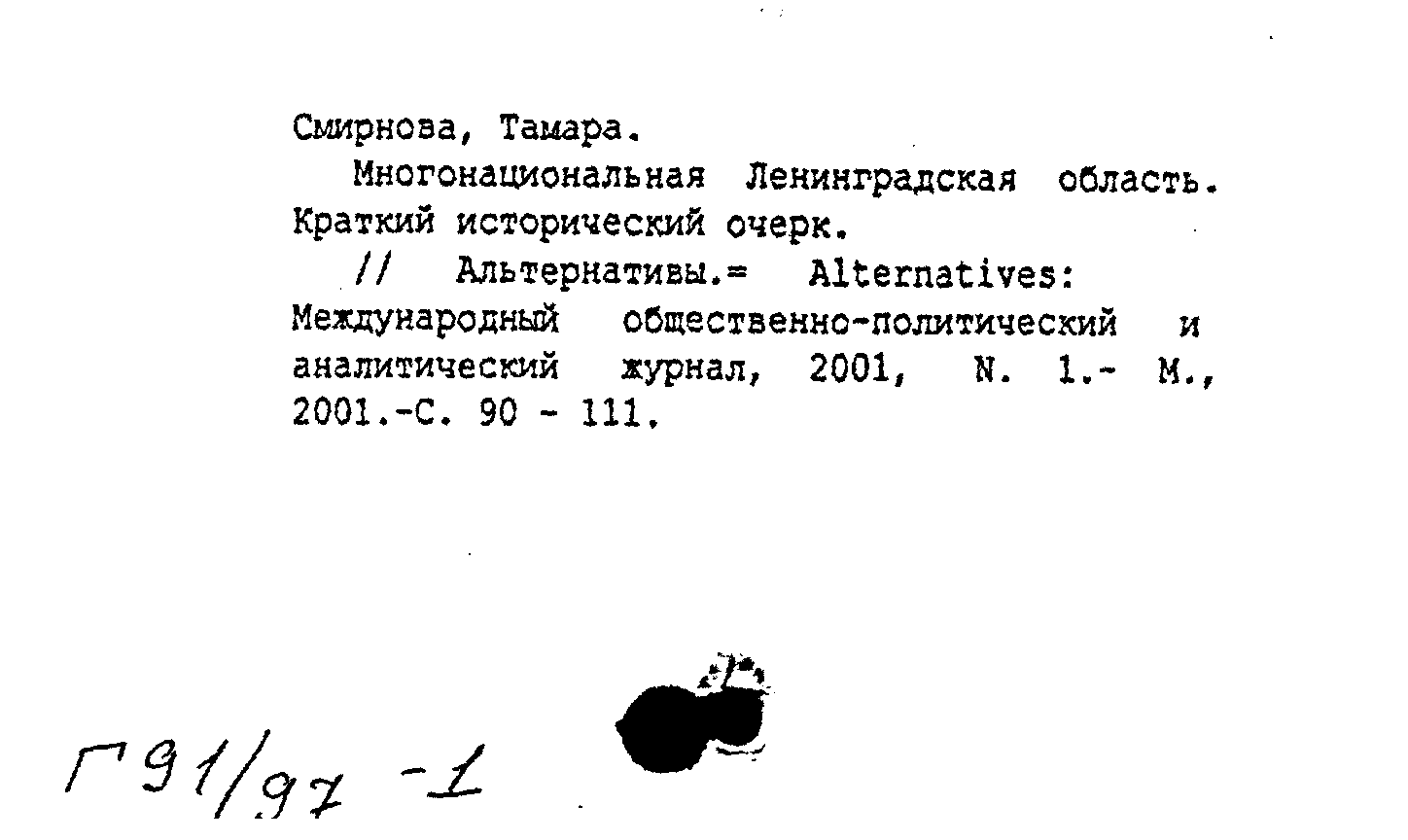 Смирнова, Тамара.

Многонациональная Ленинградская область. Краткий исторический очерк.

// Альтернативы.= Alternatives: Международный общественно-политический и аналитический журнал, 2001, N. 1.- М., 2001.-С. 90 - 111.

Г91/97 -1